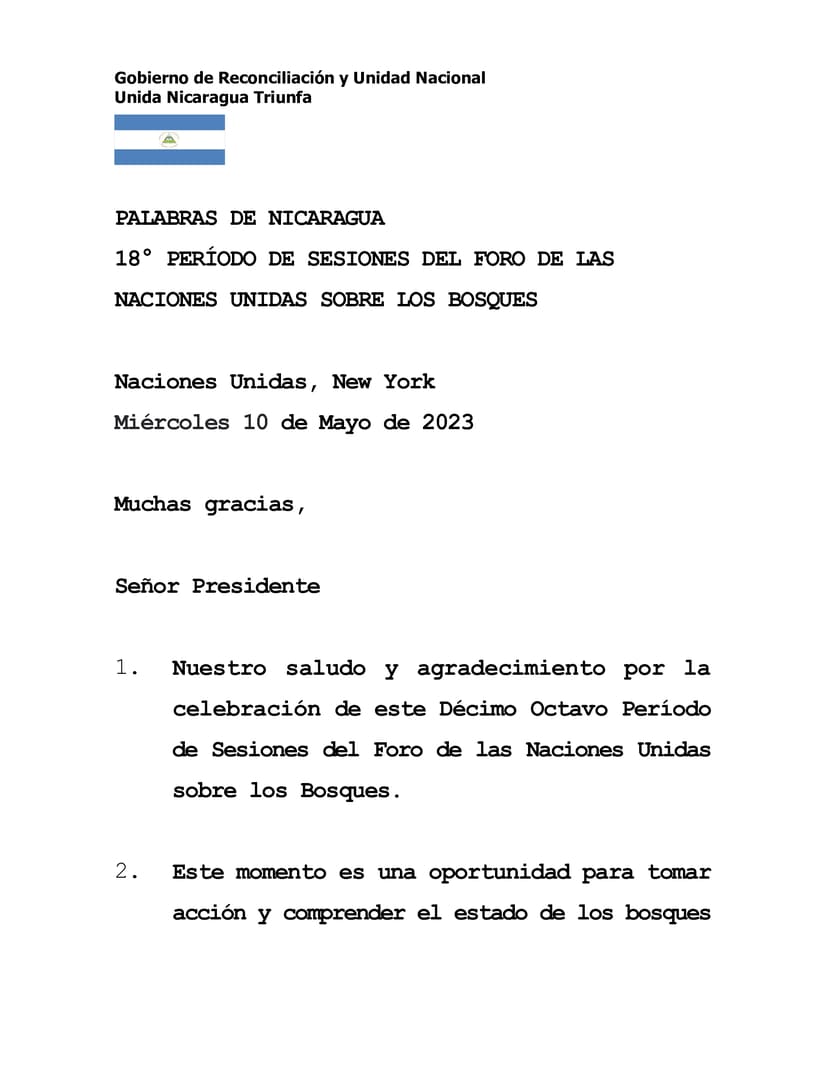 Gobierno de Reconciliación y Unidad Nacional
Unida Nicaragua Triunfa

PALABRAS DE NICARAGUA
18° PERÍODO DE SESIONES DEL FORO DE LAS NACIONES UNIDAS SOBRE LOS BOSQUES

Naciones Unidas, New York
Miércoles 10 de Mayo de 2023

Muchas gracias,

Señor Presidente

1. Nuestro saludo y agradecimiento por la celebración de este Décimo Octavo Período de Sesiones del Foro de las Naciones Unidas sobre los Bosques.

2. Este momento es una oportunidad para tomar acción y comprender el estado de los bosques